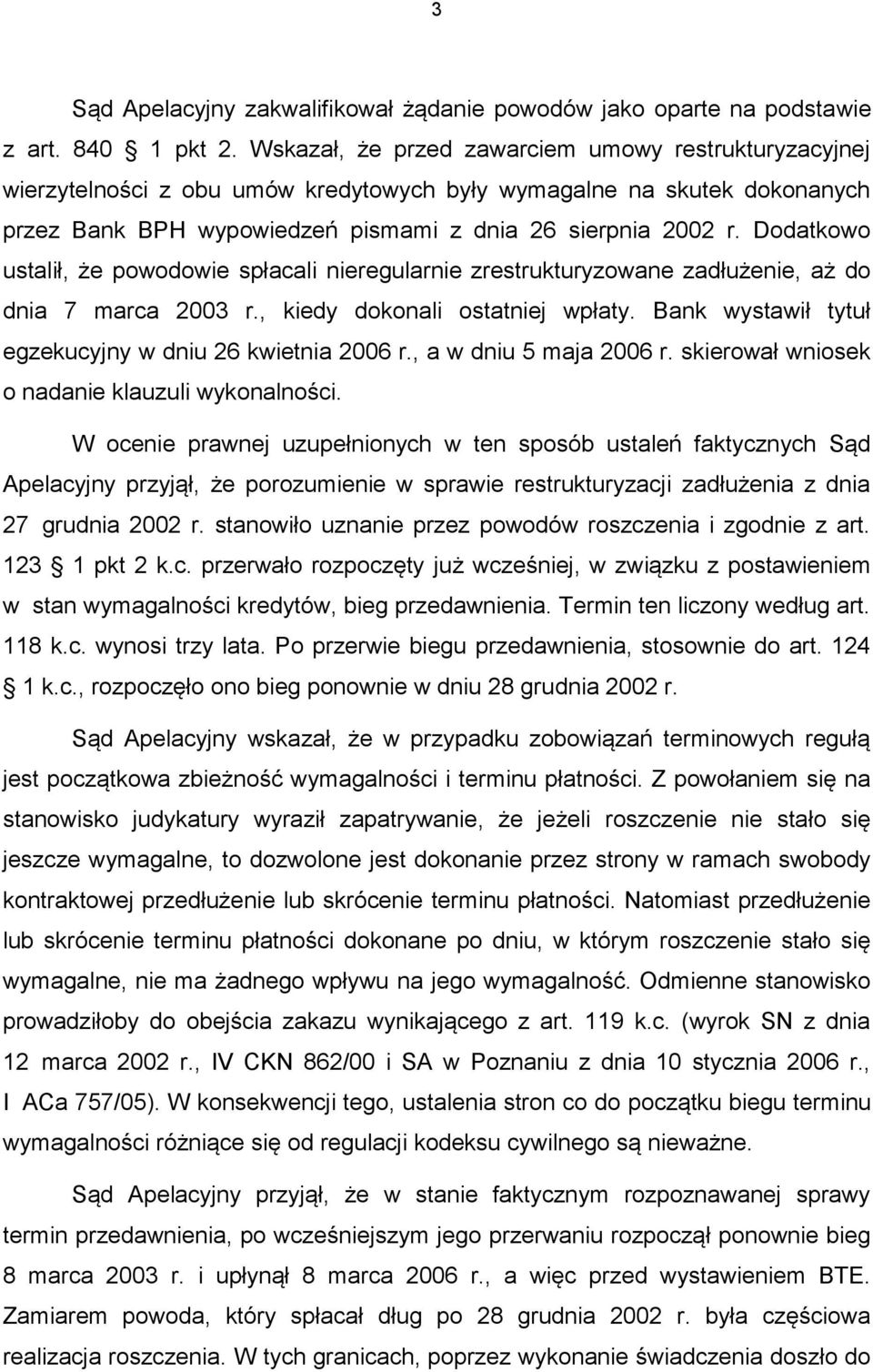 3

Sąd Apelacyjny zakwalifikował żądanie powodów jako oparte na podstawie z art. 840 1 pkt 2. Wskazał, że przed zawarciem umowy restrukturyzacyjnej wierzytelności z obu umów kredytowych były wymagalne na skutek dokonanych przez Bank BPH wypowiedzeń pismami z dnia 26 sierpnia 2002 r. Dodatkowo ustalił, że powodowie spłacali nieregularnie zrestrukturyzowane zadłużenie, aż do dnia 7 marca 2003 r., kiedy dokonali ostatniej wpłaty. Bank wystawił tytuł egzekucyjny w dniu 26 kwietnia 2006 r., a w dniu 5 maja 2006 r. skierował wniosek o nadanie klauzuli wykonalności.

W ocenie prawnej uzupełnionych w ten sposób ustaleń faktycznych Sąd Apelacyjny przyjął, że porozumienie w sprawie restrukturyzacji zadłużenia z dnia 27 grudnia 2002 r. stanowiło uznanie przez powodów roszczenia i zgodnie z art. 123 1 pkt 2 k.c. przerwało rozpoczęty już wcześniej, w związku z postawieniem w stan wymagalności kredytów, bieg przedawnienia. Termin ten liczony według art. 118 k.c. wynosi trzy lata. Po przerwie biegu przedawnienia, stosownie do art. 124 1 k.c., rozpoczęło ono bieg ponownie w dniu 28 grudnia 2002 r.

Sąd Apelacyjny wskazał, że w przypadku zobowiązań terminowych regułą jest początkowa zbieżność wymagalności i terminu płatności. Z powołaniem się na stanowisko judykatury wyraził zapatrywanie, że jeżeli roszczenie nie stało się jeszcze wymagalne, to dozwolone jest dokonanie przez strony w ramach swobody kontraktowej przedłużenie lub skrócenie terminu płatności. Natomiast przedłużenie lub skrócenie terminu płatności dokonane po dniu, w którym roszczenie stało się wymagalne, nie ma żadnego wpływu na jego wymagalność. Odmienne stanowisko prowadziłoby do obejścia zakazu wynikającego z art. 119 k.c. (wyrok SN z dnia 12 marca 2002 r., IV CKN 862/00 i SA w Poznaniu z dnia 10 stycznia 2006 r., I ACa 757/05). W konsekwencji tego, ustalenia stron co do początku biegu terminu wymagalności różniące się od regulacji kodeksu cywilnego są nieważne.

Sąd Apelacyjny przyjął, że w stanie faktycznym rozpoznawanej sprawy termin przedawnienia, po wcześniejszym jego przerwaniu rozpoczął ponownie bieg 8 marca 2003 r. i upłynął 8 marca 2006 r., a więc przed wystawieniem BTE. Zamiarem powoda, który spłacał dług po 28 grudnia 2002 r. była częściowa realizacja roszczenia. W tych granicach, poprzez wykonanie świadczenia doszło do